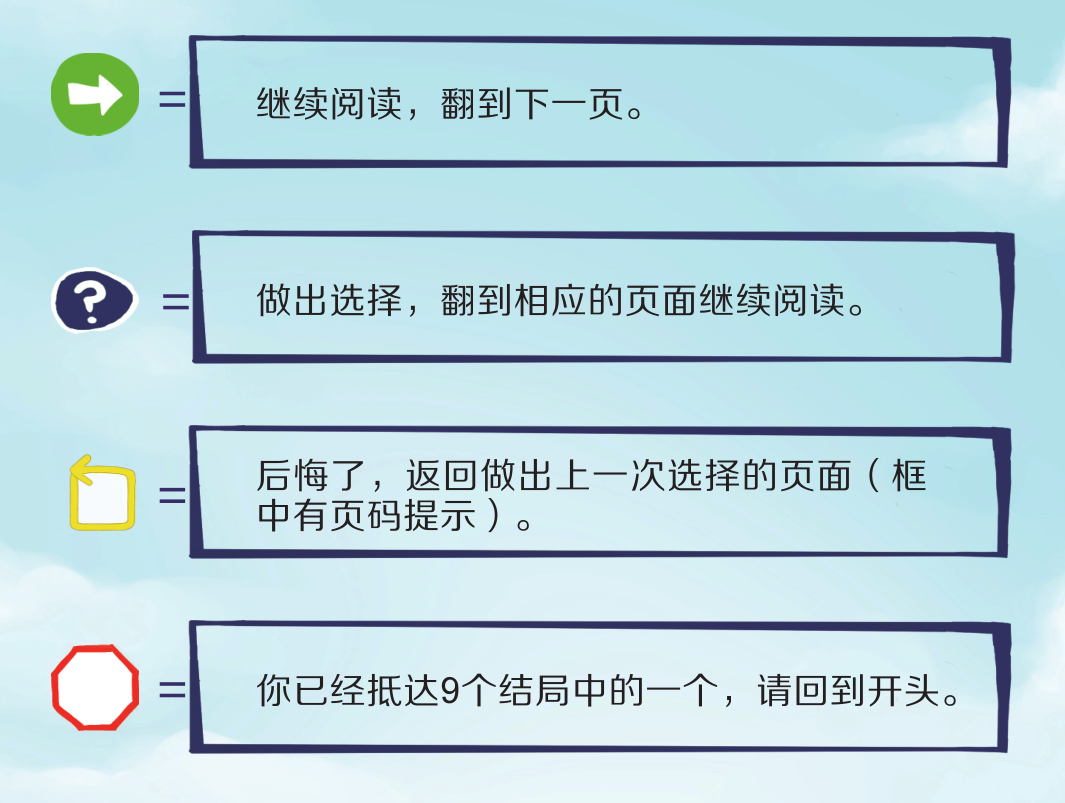 = 继续阅读，翻到下一页。

? = 做出选择，翻到相应的页面继续阅读。

= 后悔了，返回做出上一次选择的页面（框中有页码提示）。

= 你已经抵达9个结局中的一个，请回到开头。